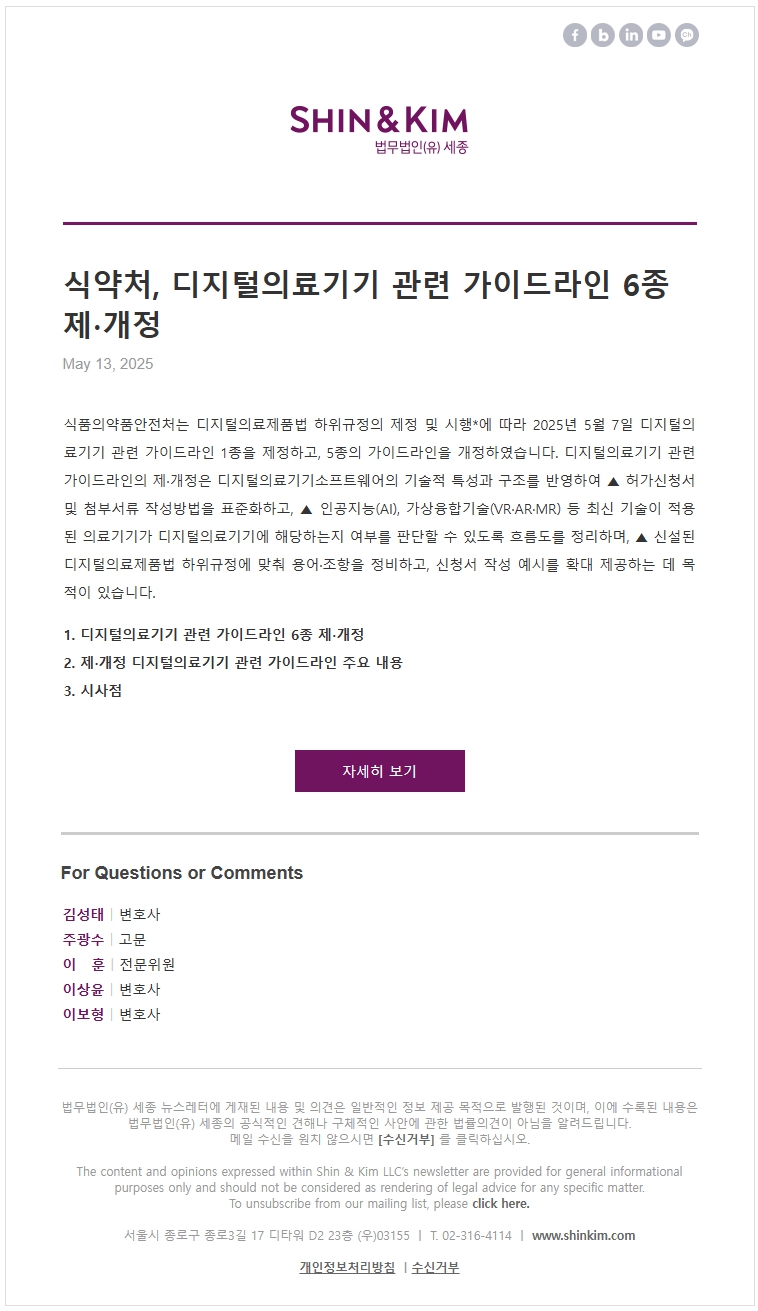 SHIN&KIM
법무법인(유) 세종

식약처, 디지털의료기기 관련 가이드라인 6종 제·개정

May 13, 2025

식품의약품안전처는 디지털의료제품법 하위규정의 제정 및 시행*에 따라 2025년 5월 7일 디지털의료기기 관련 가이드라인 1종을 제정하고, 5종의 가이드라인을 개정하였습니다. 디지털의료기기 관련 가이드라인의 제·개정은 디지털의료기기소프트웨어의 기술적 특성과 구조를 반영하여 ▲ 허가신청서 및 첨부서류 작성방법을 표준화하고, ▲ 인공지능(AI), 가상융합기술(VR·AR·MR) 등 최신 기술이 적용된 의료기기가 디지털의료기기에 해당하는지 여부를 판단할 수 있도록 흐름도를 정리하며, ▲ 신설된 디지털의료제품법 하위규정에 맞춰 용어·조항을 정비하고, 신청서 작성 예시를 확대 제공하는 데 목적이 있습니다.

1. 디지털의료기기 관련 가이드라인 6종 제·개정
2. 제·개정 디지털의료기기 관련 가이드라인 주요 내용
3. 시사점

자세히 보기

For Questions or Comments

김성태 | 변호사
주광수 | 고문
이 훈 | 전문위원
이상윤 | 변호사
이보형 | 변호사

법무법인(유) 세종 뉴스레터에 게재된 내용 및 의견은 일반적인 정보 제공 목적으로 발행된 것이며, 이에 수록된 내용은 법무법인(유) 세종의 공식적인 견해나 구체적인 사안에 관한 법률의견이 아님을 알려드립니다.
메일 수신을 원치 않으시면 [수신거부] 를 클릭하십시오.

The content and opinions expressed within Shin & Kim LLC's newsletter are provided for general informational purposes only and should not be considered as rendering of legal advice for any specific matter.
To unsubscribe from our mailing list, please click here.

서울시 종로구 종로3길 17 디타워 D2 23층 (우)03155 | T. 02-316-4114 | www.shinkim.com

개인정보처리방침 | 수신거부